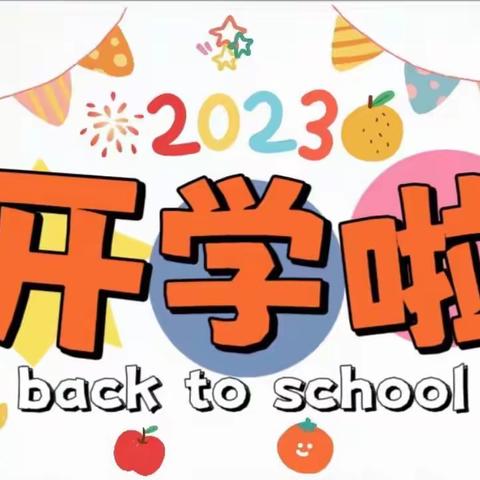 2023

开学啦

back to school